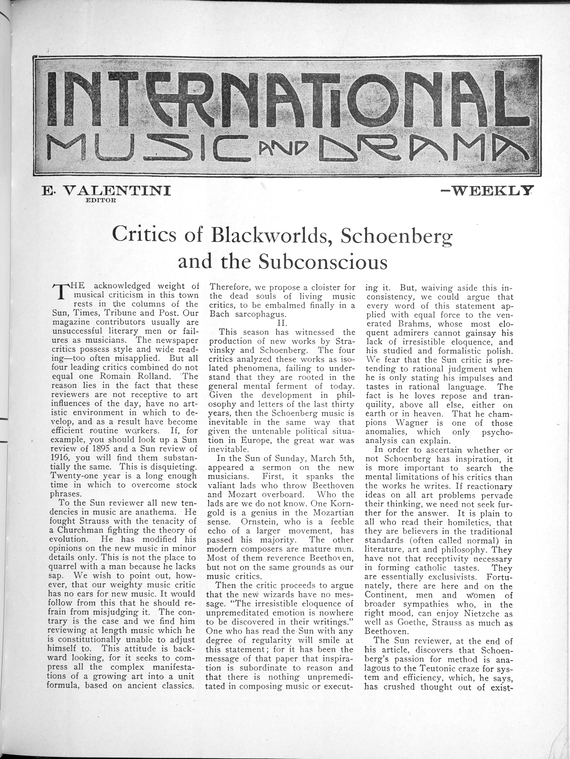 INTERNATIONAL MUSIC AND DRAMA

E. VALENTINI
EDITOR

-WEEKLY

Critics of Blackworlds, Schoenberg and the Subconscious

THE acknowledged weight of musical criticism in this town rests in the columns of the Sun, Times, Tribune and Post. Our magazine contributors usually are unsuccessful literary men or failures as musicians. The newspaper critics possess style and wide reading—too often misapplied. But all four leading critics combined do not equal one Romain Rolland. The reason lies in the fact that these reviewers are not receptive to art influences of the day, have no artistic environment in which to develop, and as a result have become efficient routine workers. If, for example, you should look up a Sun review of 1895 and a Sun review of 1916, you will find them substantially the same. This is disquieting. Twenty-one year is a long enough time in which to overcome stock phrases.

To the Sun reviewer all new tendencies in music are anathema. He fought Strauss with the tenacity of a Churchman fighting the theory of evolution. He has modified his opinions on the new music in minor details only. This is not the place to quarrel with a man because he lacks sap. We wish to point out, however, that our weighty music critic has no ears for new music. It would follow from this that he should refrain from misjudging it. The contrary is the case and we find him reviewing at length music which he is constitutionally unable to adjust himself to. This attitude is backward looking, for it seeks to compress all the complex manifestations of a growing art into a unit formula, based on ancient classics. Therefore, we propose a cloister for the dead souls of living music critics, to be embalmed finally in a Bach sarcophagus.

II.

This season has witnessed the production of new works by Stravinsky and Schoenberg. The four critics analyzed these works as isolated phenomena, failing to understand that they are rooted in the general mental ferment of today. Given the development in philosophy and letters of the last thirty years, then the Schoenberg music is inevitable in the same way that given the untenable political situation in Europe, the great war was inevitable.

In the Sun of Sunday, March 5th, appeared a sermon on the new musicians. First, it spanks the valiant lads who throw Beethoven and Mozart overboard. Who the lads are we do not know. One Korngold is a genius in the Mozartian sense. Ornstein, who is a feeble echo of a larger movement, has passed his majority. The other modern composers are mature men. Most of them reverence Beethoven, but not on the same grounds as our music critics.

Then the critic proceeds to argue that the new wizards have no message. "The irresistible eloquence of unpremeditated emotion is nowhere to be discovered in their writings." One who has read the Sun with any degree of regularity will smile at this statement; for it has been the message of that paper that inspiration is subordinate to reason and that there is nothing unpremeditated in composing music or executing it. But, waiving aside this inconsistency, we could argue that every word of this statement applied with equal force to the venerated Brahms, whose most eloquent admirers cannot gainsay his lack of irresistible eloquence, and his studied and formalistic polish. We fear that the Sun critic is pretending to rational judgment when he is only stating his impulses and tastes in rational language. The fact is he loves repose and tranquility, above all else, either on earth or in heaven. That he champions Wagner is one of those anomalies, which only psychoanalysis can explain.

In order to ascertain whether or not Schoenberg has inspiration, it is more important to search the mental limitations of his critics than the works he writes. If reactionary ideas on all art problems pervade their thinking, we need not seek further for the answer. It is plain to all who read their homiletics, that they are believers in the traditional standards (often called normal) in literature, art and philosophy. They have not that receptivity necessary in forming catholic tastes. They are essentially exclusivists. Fortunately, there are here and on the Continent, men and women of broader sympathies who, in the right mood, can enjoy Nietzche as well as Goethe, Strauss as much as Beethoven.

The Sun reviewer, at the end of his article, discovers that Schoenberg's passion for method is analagous to the Teutonic craze for system and efficiency, which, he says, has crushed thought out of exist-